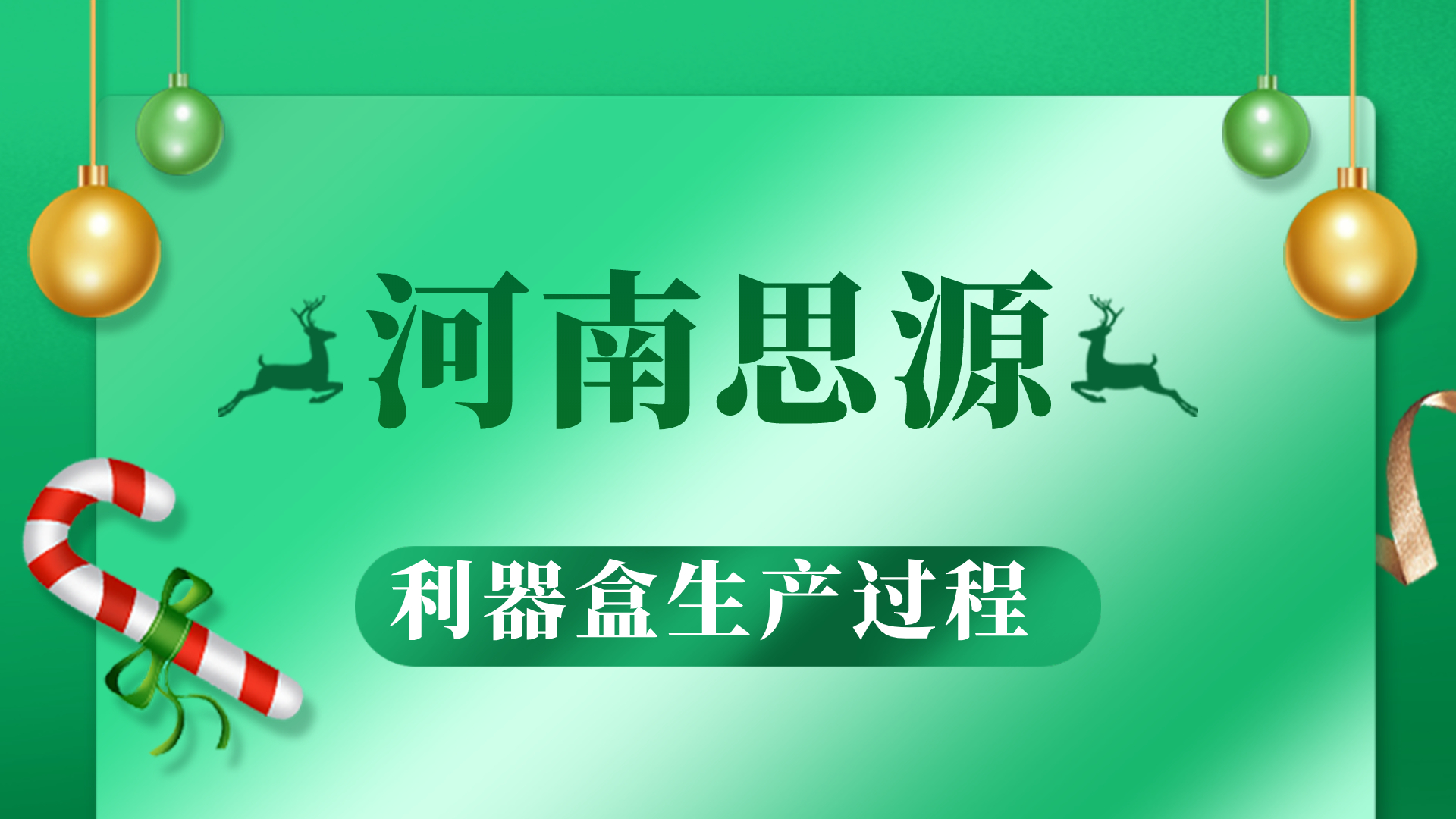 河南思源

利器盒生产过程